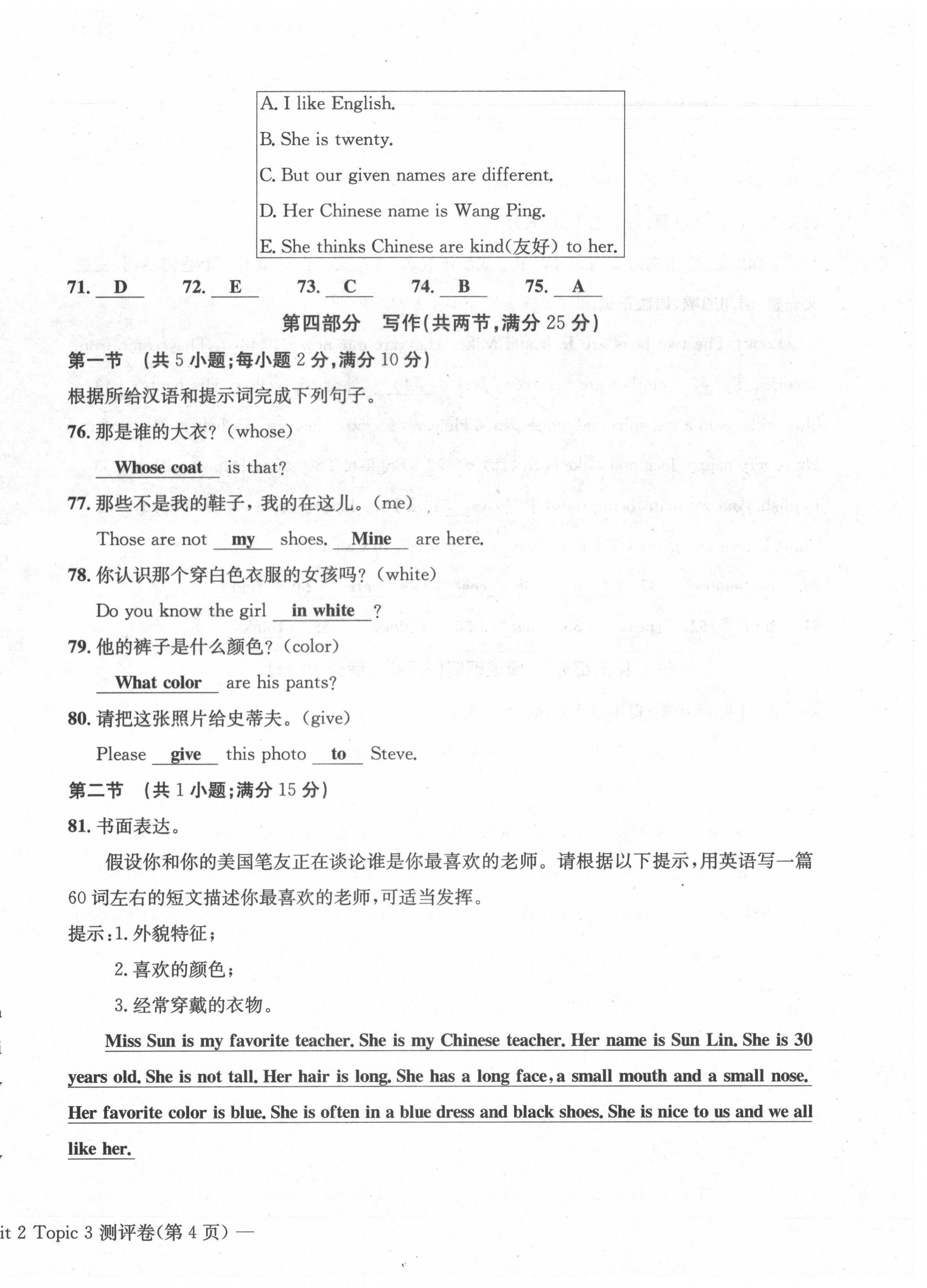 A. I like English.

B. She is twenty.

C. But our given names are different.

D. Her Chinese name is Wang Ping.

E. She thinks Chinese are kind(友好) to her.

71. D 72. E 73. C 74. B 75. A

第四部分 写作(共两节,满分 25 分)

第一节 (共 5 小题;每小题 2 分,满分 10 分)

根据所给汉语和提示词完成下列句子。

76. 那是谁的大衣?(whose)

Whose coat is that?

77. 那些不是我的鞋子,我的在这儿。(me)

Those are not my shoes. Mine are here.

78. 你认识那个穿白色衣服的女孩吗?(white)

Do you know the girl in white ?

79. 他的裤子是什么颜色?(color)

What color are his pants?

80. 请把这张照片给史蒂夫。(give)

Please give this photo to Steve.

第二节 (共 1 小题;满分 15 分)

81. 书面表达。

假设你和你的美国笔友正在谈论谁是你最喜欢的老师。请根据以下提示,用英语写一篇 60 词左右的短文描述你最喜欢的老师,可适当发挥。

提示:1. 外貌特征;

2. 喜欢的颜色;

3. 经常穿戴的衣物。

Miss Sun is my favorite teacher. She is my Chinese teacher. Her name is Sun Lin. She is 30 years old. She is not tall. Her hair is long. She has a long face, a small mouth and a small nose. Her favorite color is blue. She is often in a blue dress and black shoes. She is nice to us and we all like her.

it 2 Topic 3 测评卷(第 4 页) —